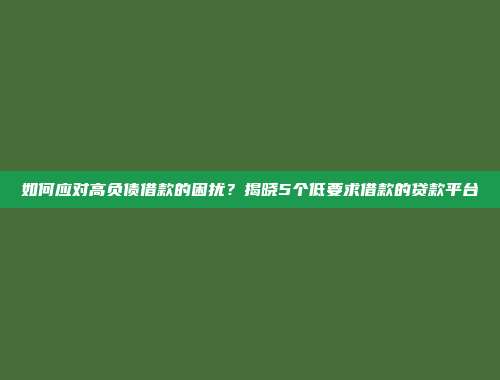 如何应对高负债借款的困扰？揭晓5个低要求借款的贷款平台